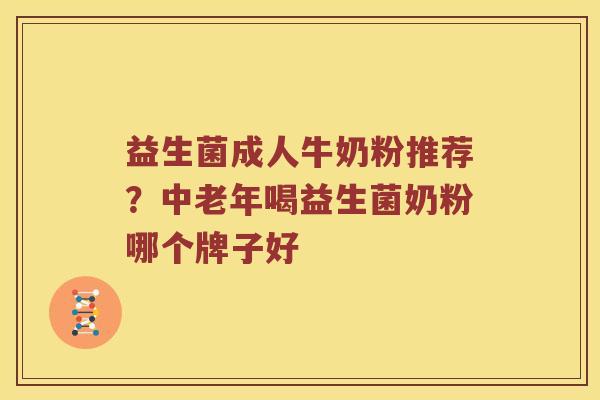 益生菌成人牛奶粉推荐？中老年喝益生菌奶粉哪个牌子好